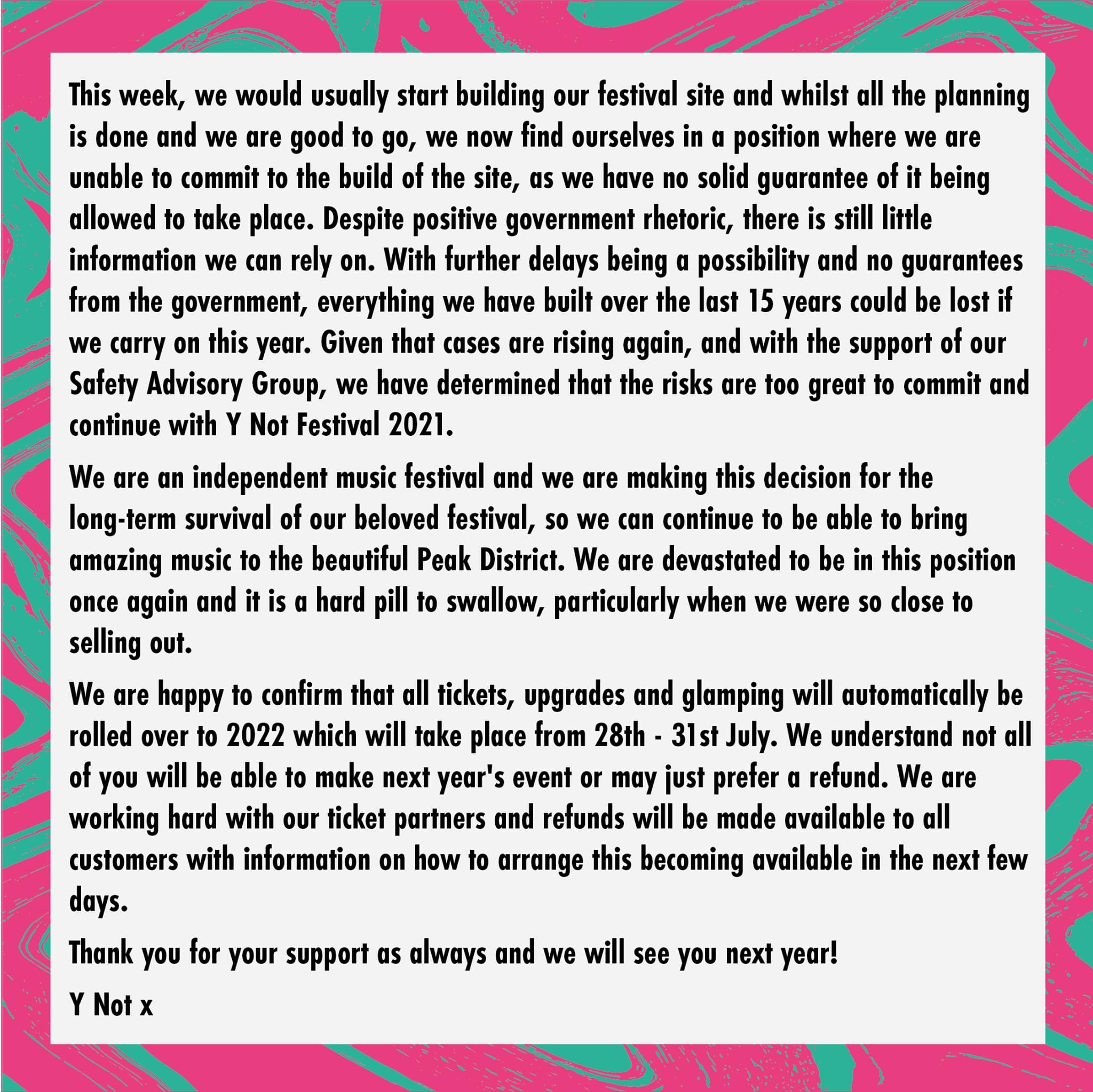 This week, we would usually start building our festival site and whilst all the planning is done and we are good to go, we now find ourselves in a position where we are unable to commit to the build of the site, as we have no solid guarantee of it being allowed to take place. Despite positive government rhetoric, there is still little information we can rely on. With further delays being a possibility and no guarantees from the government, everything we have built over the last 15 years could be lost if we carry on this year. Given that cases are rising again, and with the support of our Safety Advisory Group, we have determined that the risks are too great to commit and continue with Y Not Festival 2021.

We are an independent music festival and we are making this decision for the long-term survival of our beloved festival, so we can continue to be able to bring amazing music to the beautiful Peak District. We are devastated to be in this position once again and it is a hard pill to swallow, particularly when we were so close to selling out.

We are happy to confirm that all tickets, upgrades and glamping will automatically be rolled over to 2022 which will take place from 28th - 31st July. We understand not all of you will be able to make next year's event or may just prefer a refund. We are working hard with our ticket partners and refunds will be made available to all customers with information on how to arrange this becoming available in the next few days.

Thank you for your support as always and we will see you next year!

Y Not x